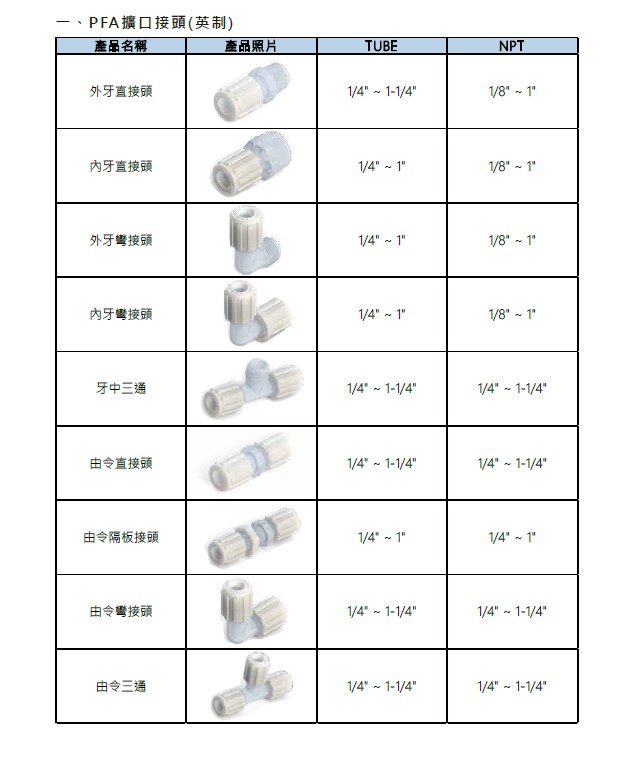 一、PFA擴口接頭(英制)

| 產品名稱 | 產品照片 | TUBE | NPT |
|---|---|---|---|
| 外牙直接頭 | | 1/4" ~ 1-1/4" | 1/8" ~ 1" |
| 內牙直接頭 | | 1/4" ~ 1" | 1/8" ~ 1" |
| 外牙彎接頭 | | 1/4" ~ 1" | 1/8" ~ 1" |
| 內牙彎接頭 | | 1/4" ~ 1" | 1/8" ~ 1" |
| 牙中三通 | | 1/4" ~ 1-1/4" | 1/4" ~ 1-1/4" |
| 由令直接頭 | | 1/4" ~ 1-1/4" | 1/4" ~ 1-1/4" |
| 由令隔板接頭 | | 1/4" ~ 1" | 1/4" ~ 1" |
| 由令彎接頭 | | 1/4" ~ 1-1/4" | 1/4" ~ 1-1/4" |
| 由令三通 | | 1/4" ~ 1-1/4" | 1/4" ~ 1-1/4" |